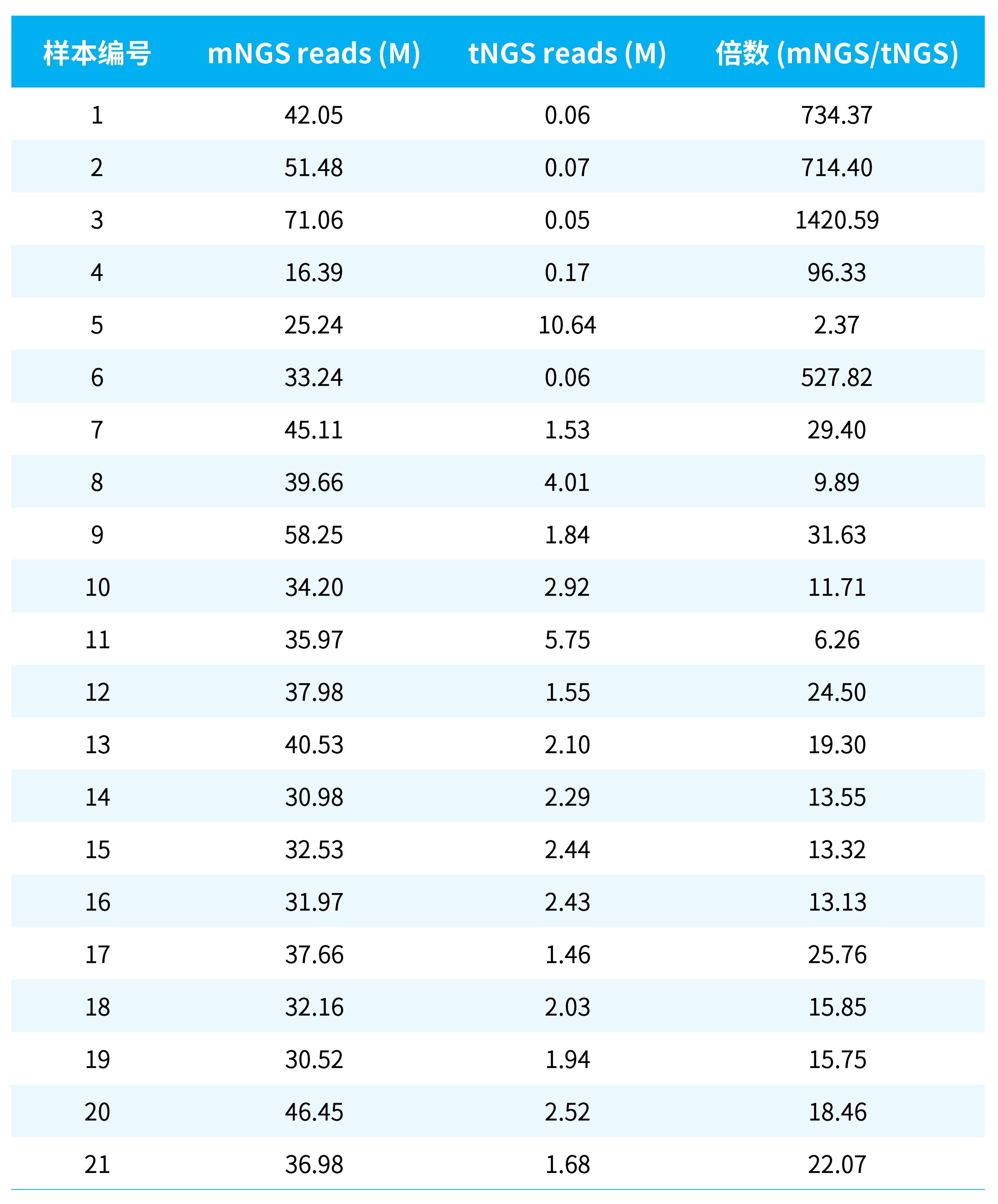 | 样本编号 | mNGS reads (M) | tNGS reads (M) | 倍数 (mNGS/tNGS) |
|---|---|---|---|
| 1 | 42.05 | 0.06 | 734.37 |
| 2 | 51.48 | 0.07 | 714.40 |
| 3 | 71.06 | 0.05 | 1420.59 |
| 4 | 16.39 | 0.17 | 96.33 |
| 5 | 25.24 | 10.64 | 2.37 |
| 6 | 33.24 | 0.06 | 527.82 |
| 7 | 45.11 | 1.53 | 29.40 |
| 8 | 39.66 | 4.01 | 9.89 |
| 9 | 58.25 | 1.84 | 31.63 |
| 10 | 34.20 | 2.92 | 11.71 |
| 11 | 35.97 | 5.75 | 6.26 |
| 12 | 37.98 | 1.55 | 24.50 |
| 13 | 40.53 | 2.10 | 19.30 |
| 14 | 30.98 | 2.29 | 13.55 |
| 15 | 32.53 | 2.44 | 13.32 |
| 16 | 31.97 | 2.43 | 13.13 |
| 17 | 37.66 | 1.46 | 25.76 |
| 18 | 32.16 | 2.03 | 15.85 |
| 19 | 30.52 | 1.94 | 15.75 |
| 20 | 46.45 | 2.52 | 18.46 |
| 21 | 36.98 | 1.68 | 22.07 |